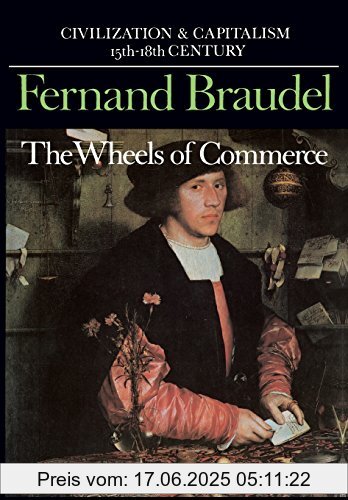 CIVILIZATION & CAPITALISM
15th-18th CENTURY

Fernand Braudel

The Wheels of Commerce

Preis vom: 17.06.2025 05:11:22